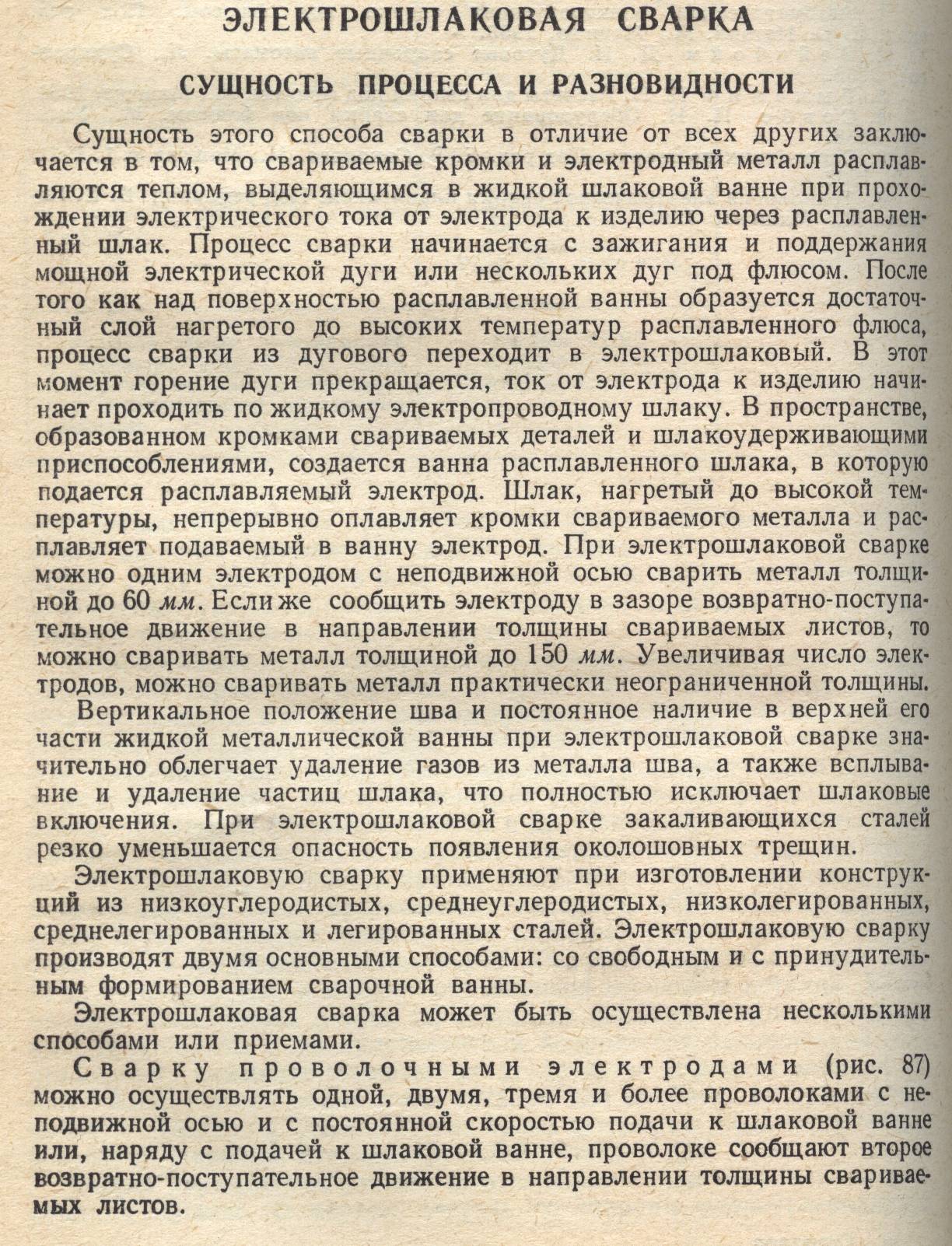 ЭЛЕКТРОШЛАКОВАЯ СВАРКА

СУЩНОСТЬ ПРОЦЕССА И РАЗНОВИДНОСТИ

Сущность этого способа сварки в отличие от всех других заключается в том, что свариваемые кромки и электродный металл расплавляются теплом, выделяющимся в жидкой шлаковой ванне при прохождении электрического тока от электрода к изделию через расплавленный шлак. Процесс сварки начинается с зажигания и поддержания мощной электрической дуги или нескольких дуг под флюсом. После того как над поверхностью расплавленной ванны образуется достаточный слой нагретого до высоких температур расплавленного флюса, процесс сварки из дугового переходит в электрошлаковый. В этот момент горение дуги прекращается, ток от электрода к изделию начинает проходить по жидкому электропроводному шлаку. В пространстве, образованном кромками свариваемых деталей и шлакоудерживающими приспособлениями, создается ванна расплавленного шлака, в которую подается расплавляемый электрод. Шлак, нагретый до высокой температуры, непрерывно оплавляет кромки свариваемого металла и расплавляет подаваемый в ванну электрод. При электрошлаковой сварке можно одним электродом с неподвижной осью сварить металл толщиной до 60 мм. Если же сообщить электроду в зазоре возвратно-поступательное движение в направлении толщины свариваемых листов, то можно сваривать металл толщиной до 150 мм. Увеличивая число электродов, можно сваривать металл практически неограниченной толщины.

Вертикальное положение шва и постоянное наличие в верхней его части жидкой металлической ванны при электрошлаковой сварке значительно облегчает удаление газов из металла шва, а также всплывание и удаление частиц шлака, что полностью исключает шлаковые включения. При электрошлаковой сварке закаливающихся сталей резко уменьшается опасность появления околошовных трещин.

Электрошлаковую сварку применяют при изготовлении конструкций из низкоуглеродистых, среднеуглеродистых, низколегированных, среднелегированных и легированных сталей. Электрошлаковую сварку производят двумя основными способами: со свободным и с принудительным формированием сварочной ванны.

Электрошлаковая сварка может быть осуществлена несколькими способами или приемами.

Сварку проволочными электродами (рис. 87) можно осуществлять одной, двумя, тремя и более проволоками с неподвижной осью и с постоянной скоростью подачи к шлаковой ванне или, наряду с подачей к шлаковой ванне, проволоке сообщают второе возвратно-поступательное движение в направлении толщины свариваемых листов.